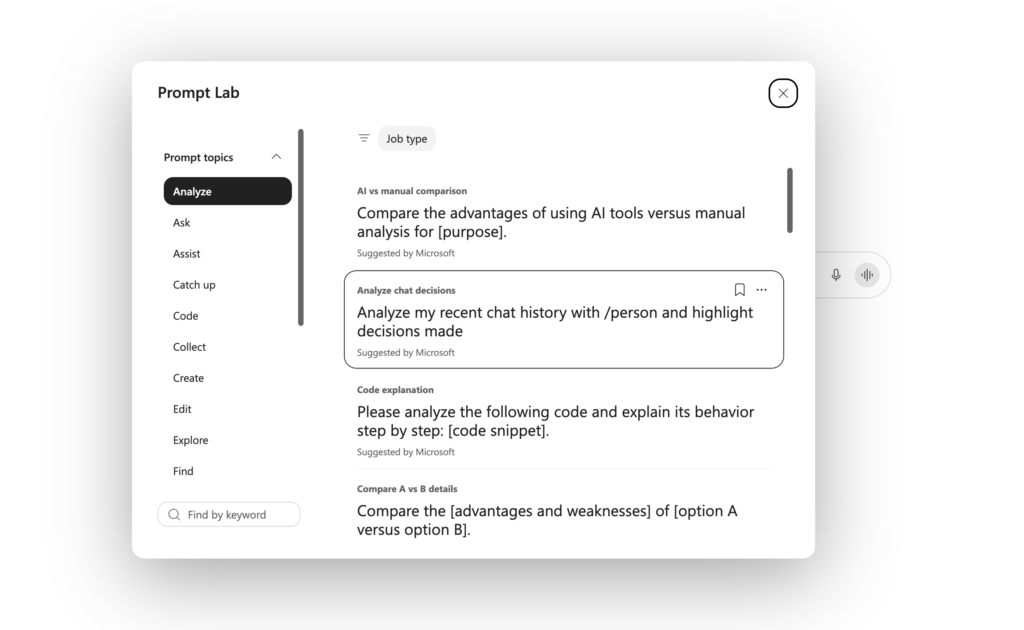 Prompt Lab

Prompt topics

Analyze

Ask

Assist

Catch up

Code

Collect

Create

Edit

Explore

Find

Find by keyword

Job type

AI vs manual comparison

Compare the advantages of using AI tools versus manual analysis for [purpose].

Suggested by Microsoft

Analyze chat decisions

Analyze my recent chat history with /person and highlight decisions made

Suggested by Microsoft

Code explanation

Please analyze the following code and explain its behavior step by step: [code snippet].

Suggested by Microsoft

Compare A vs B details

Compare the [advantages and weaknesses] of [option A versus option B].